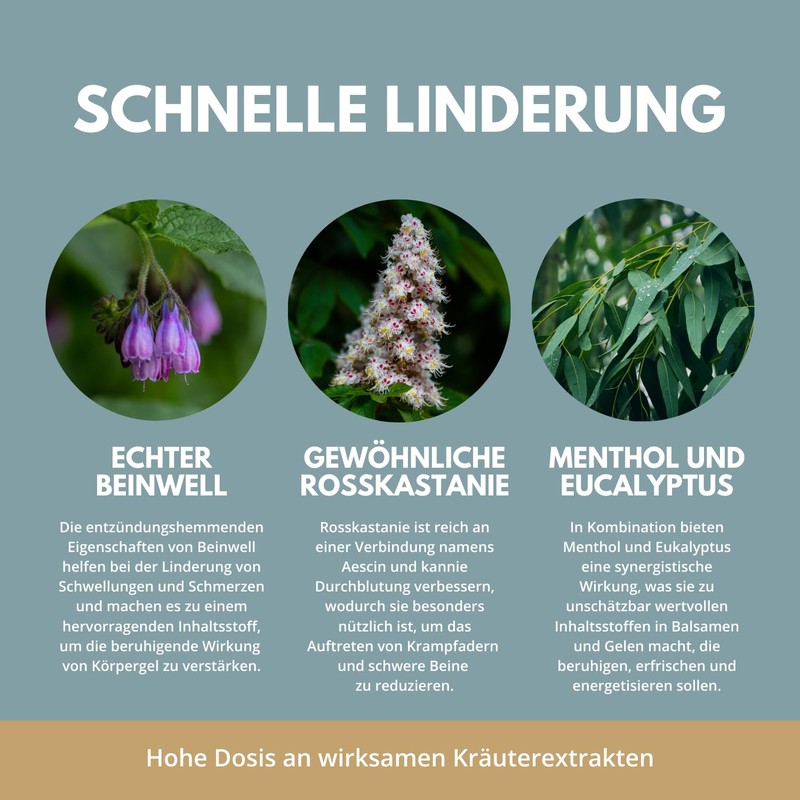 SCHNELLE LINDERUNG

ECHTER BEINWELL

Die entzündungshemmenden Eigenschaften von Beinwell helfen bei der Linderung von Schwellungen und Schmerzen und machen es zu einem hervorragenden Inhaltsstoff, um die beruhigende Wirkung von Körpergel zu verstärken.

GEWÖHNLICHE ROSSKASTANIE

Rosskastanie ist reich an einer Verbindung namens Aescin und kannie Durchblutung verbessern, wodurch sie besonders nützlich ist, um das Auftreten von Krampfadern und schwere Beine zu reduzieren.

MENTHOL UND EUCALYPTUS

In Kombination bieten Menthol und Eukalyptus eine synergistische Wirkung, was sie zu unschätzbar wertvollen Inhaltsstoffen in Balsamen und Gelen macht, die beruhigen, erfrischen und energetisieren sollen.

Hohe Dosis an wirksamen Kräuterextrakten